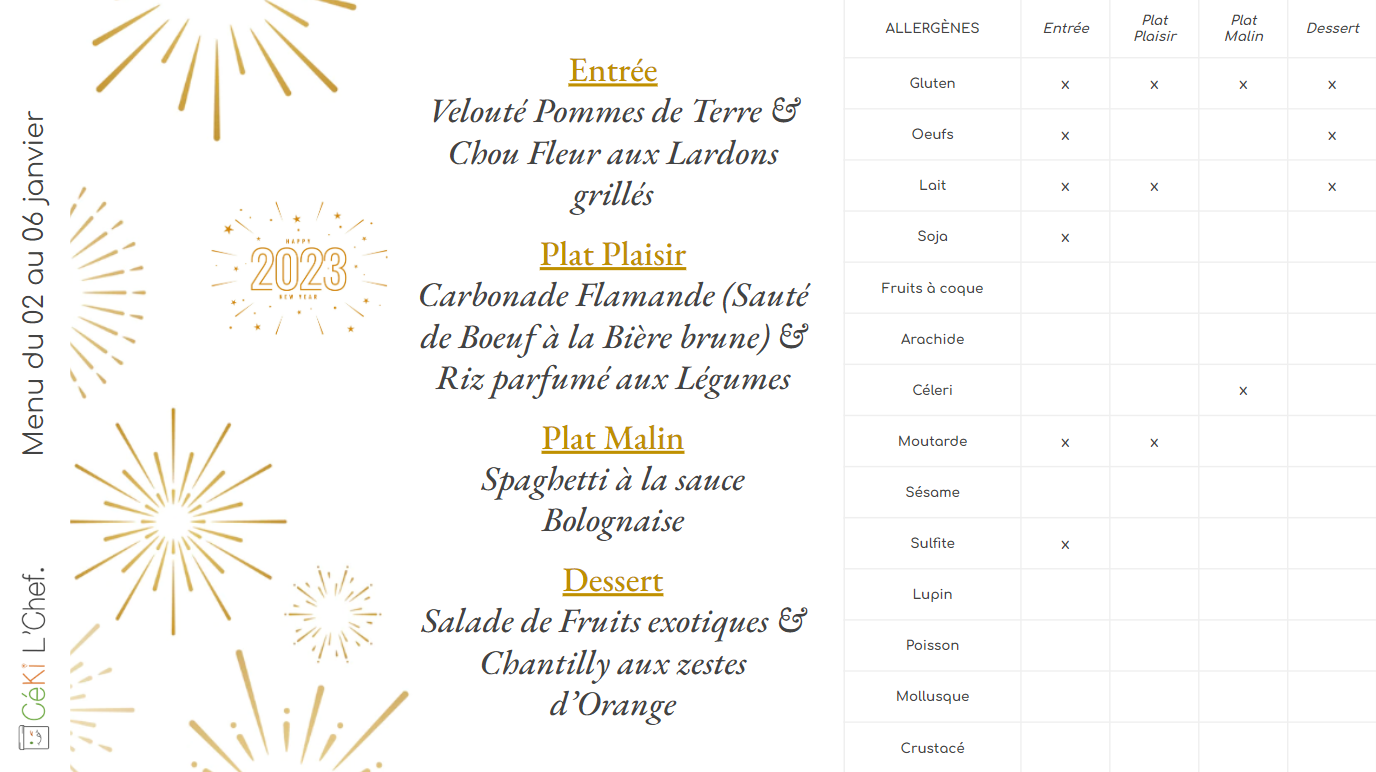 Menu du 02 au 06 janvier

CéKi L'Chef.

HAPPY 2023 NEW YEAR

Entrée
Velouté Pommes de Terre & Chou Fleur aux Lardons grillés

Plat Plaisir
Carbonade Flamande (Sauté de Boeuf à la Bière brune) & Riz parfumé aux Légumes

Plat Malin
Spaghetti à la sauce Bolognaise

Dessert
Salade de Fruits exotiques & Chantilly aux zestes d'Orange

| ALLERGÈNES | Entrée | Plat Plaisir | Plat Malin | Dessert |
|---|---|---|---|---|
| Gluten | x | x | x | x |
| Oeufs | x | | | x |
| Lait | x | x | | x |
| Soja | x | | | |
| Fruits à coque | | | | |
| Arachide | | | | |
| Céleri | | | x | |
| Moutarde | x | x | | |
| Sésame | | | | |
| Sulfite | x | | | |
| Lupin | | | | |
| Poisson | | | | |
| Mollusque | | | | |
| Crustacé | | | | |